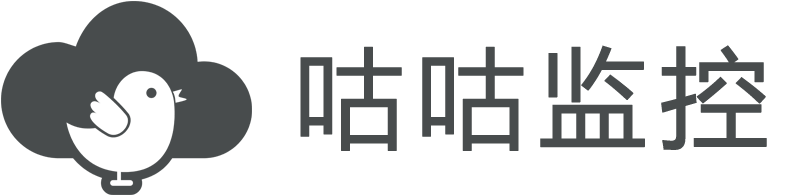 咕咕监控